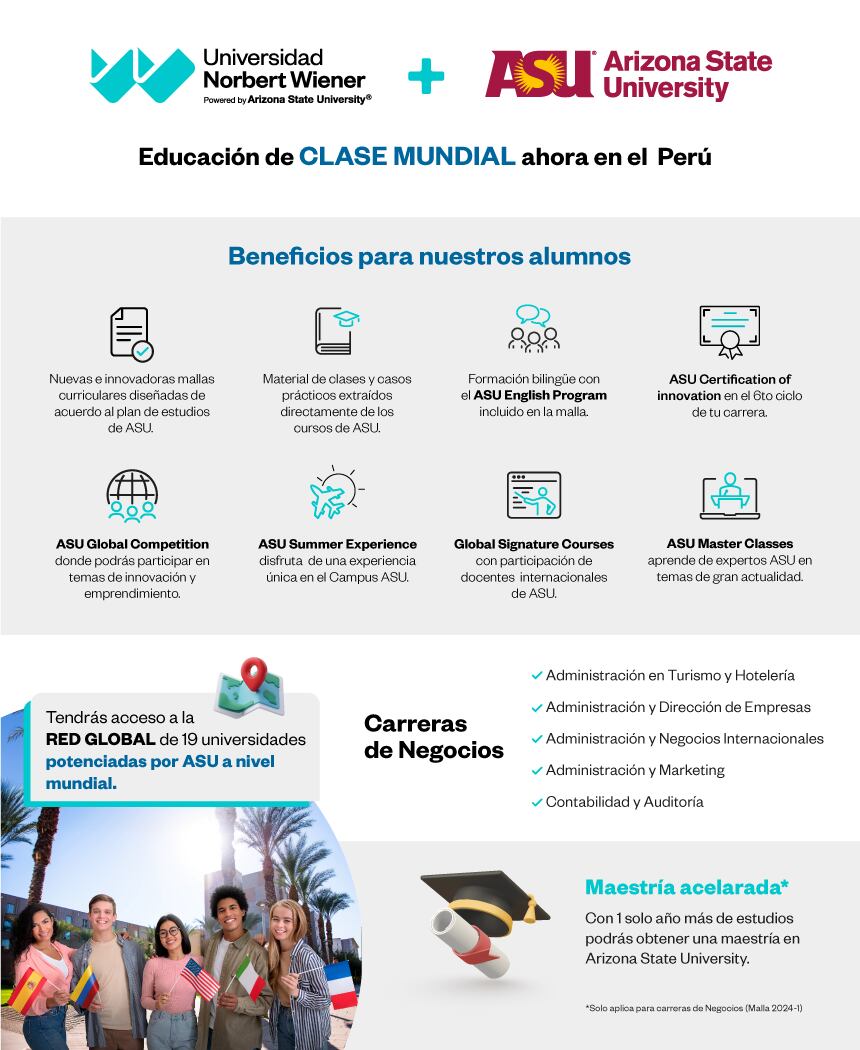 Universidad Norbert Wiener
Powered by Arizona State University®

+

ASU® Arizona State University

Educación de CLASE MUNDIAL ahora en el Perú

Beneficios para nuestros alumnos

Nuevas e innovadoras mallas curriculares diseñadas de acuerdo al plan de estudios de ASU.

Material de clases y casos prácticos extraídos directamente de los cursos de ASU.

Formación bilingüe con el ASU English Program incluido en la malla.

ASU Certification of innovation en el 6to ciclo de tu carrera.

ASU Global Competition donde podrás participar en temas de innovación y emprendimiento.

ASU Summer Experience disfruta de una experiencia única en el Campus ASU.

Global Signature Courses con participación de docentes internacionales de ASU.

ASU Master Classes aprende de expertos ASU en temas de gran actualidad.

Tendrás acceso a la RED GLOBAL de 19 universidades potenciadas por ASU a nivel mundial.

Carreras de Negocios

Administración en Turismo y Hotelería
Administración y Dirección de Empresas
Administración y Negocios Internacionales
Administración y Marketing
Contabilidad y Auditoría

Maestría acelarada*
Con 1 solo año más de estudios podrás obtener una maestría en Arizona State University.

*Solo aplica para carreras de Negocios (Malla 2024-1)